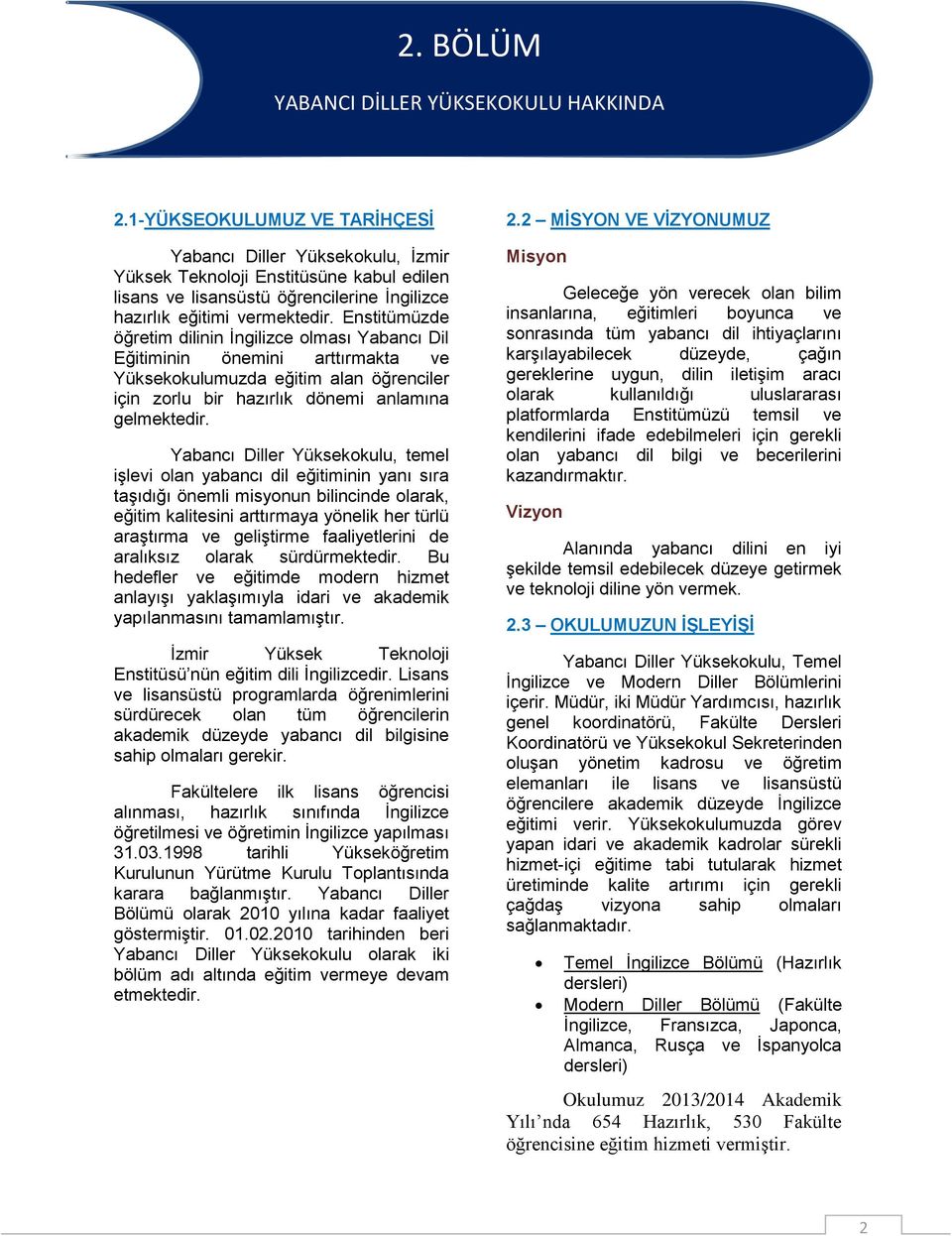 2. BÖLÜM

YABANCI DİLLER YÜKSEKOKULU HAKKINDA

2.1-YÜKSEOKULUMUZ VE TARİHÇESİ

Yabancı Diller Yüksekokulu, İzmir Yüksek Teknoloji Enstitüsüne kabul edilen lisans ve lisansüstü öğrencilerine İngilizce hazırlık eğitimi vermektedir. Enstitümüzde öğretim dilinin İngilizce olması Yabancı Dil Eğitiminin önemini arttırmakta ve Yüksekokulumuzda eğitim alan öğrenciler için zorlu bir hazırlık dönemi anlamına gelmektedir.

Yabancı Diller Yüksekokulu, temel işlevi olan yabancı dil eğitiminin yanı sıra taşıdığı önemli misyonun bilincinde olarak, eğitim kalitesini arttırmaya yönelik her türlü araştırma ve geliştirme faaliyetlerini de aralıksız olarak sürdürmektedir. Bu hedefler ve eğitimde modern hizmet anlayışı yaklaşımıyla idari ve akademik yapılanmasını tamamlamıştır.

İzmir Yüksek Teknoloji Enstitüsü'nün eğitim dili İngilizcedir. Lisans ve lisansüstü programlarda öğrenimlerini sürdürecek olan tüm öğrencilerin akademik düzeyde yabancı dil bilgisine sahip olmaları gerekir.

Fakültelere ilk lisans öğrencisi alınması, hazırlık sınıfında İngilizce öğretilmesi ve öğretimin İngilizce yapılması 31.03.1998 tarihli Yükseköğretim Kurulunun Yürütme Kurulu Toplantısında karara bağlanmıştır. Yabancı Diller Bölümü olarak 2010 yılına kadar faaliyet göstermiştir. 01.02.2010 tarihinden beri Yabancı Diller Yüksekokulu olarak iki bölüm adı altında eğitim vermeye devam etmektedir.

2.2 – MİSYON VE VİZYONUMUZ

Misyon

Geleceğe yön verecek olan bilim insanlarına, eğitimleri boyunca ve sonrasında tüm yabancı dil ihtiyaçlarını karşılayabilecek düzeyde, çağın gereklerine uygun, dilin iletişim aracı olarak kullanıldığı uluslararası platformlarda Enstitümüzü temsil ve kendilerini ifade edebilmeleri için gerekli olan yabancı dil bilgi ve becerilerini kazandırmaktır.

Vizyon

Alanında yabancı dilini en iyi şekilde temsil edebilecek düzeye getirmek ve teknoloji diline yön vermek.

2.3 – OKULUMUZUN İŞLEYİŞİ

Yabancı Diller Yüksekokulu, Temel İngilizce ve Modern Diller Bölümlerini içerir. Müdür, iki Müdür Yardımcısı, hazırlık genel koordinatörü, Fakülte Dersleri Koordinatörü ve Yüksekokul Sekreterinden oluşan yönetim kadrosu ve öğretim elemanları ile lisans ve lisansüstü öğrencilere akademik düzeyde İngilizce eğitimi verir. Yüksekokulumuzda görev yapan idari ve akademik kadrolar sürekli hizmet-içi eğitime tabi tutularak hizmet üretiminde kalite artırımı için gerekli çağdaş vizyona sahip olmaları sağlanmaktadır.

• Temel İngilizce Bölümü (Hazırlık dersleri)
• Modern Diller Bölümü (Fakülte İngilizce, Fransızca, Japonca, Almanca, Rusça ve İspanyolca dersleri)

Okulumuz 2013/2014 Akademik Yılı'nda 654 Hazırlık, 530 Fakülte öğrencisine eğitim hizmeti vermiştir.

2